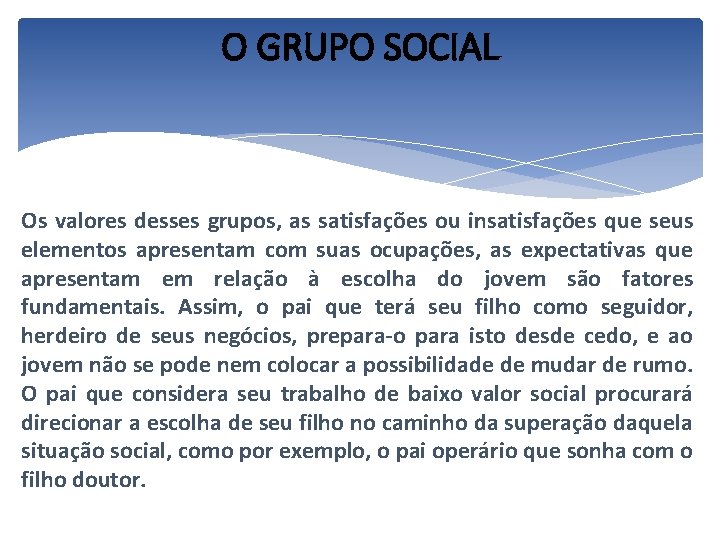 O GRUPO SOCIAL

Os valores desses grupos, as satisfações ou insatisfações que seus elementos apresentam com suas ocupações, as expectativas que apresentam em relação à escolha do jovem são fatores fundamentais. Assim, o pai que terá seu filho como seguidor, herdeiro de seus negócios, prepara-o para isto desde cedo, e ao jovem não se pode nem colocar a possibilidade de mudar de rumo. O pai que considera seu trabalho de baixo valor social procurará direcionar a escolha de seu filho no caminho da superação daquela situação social, como por exemplo, o pai operário que sonha com o filho doutor.